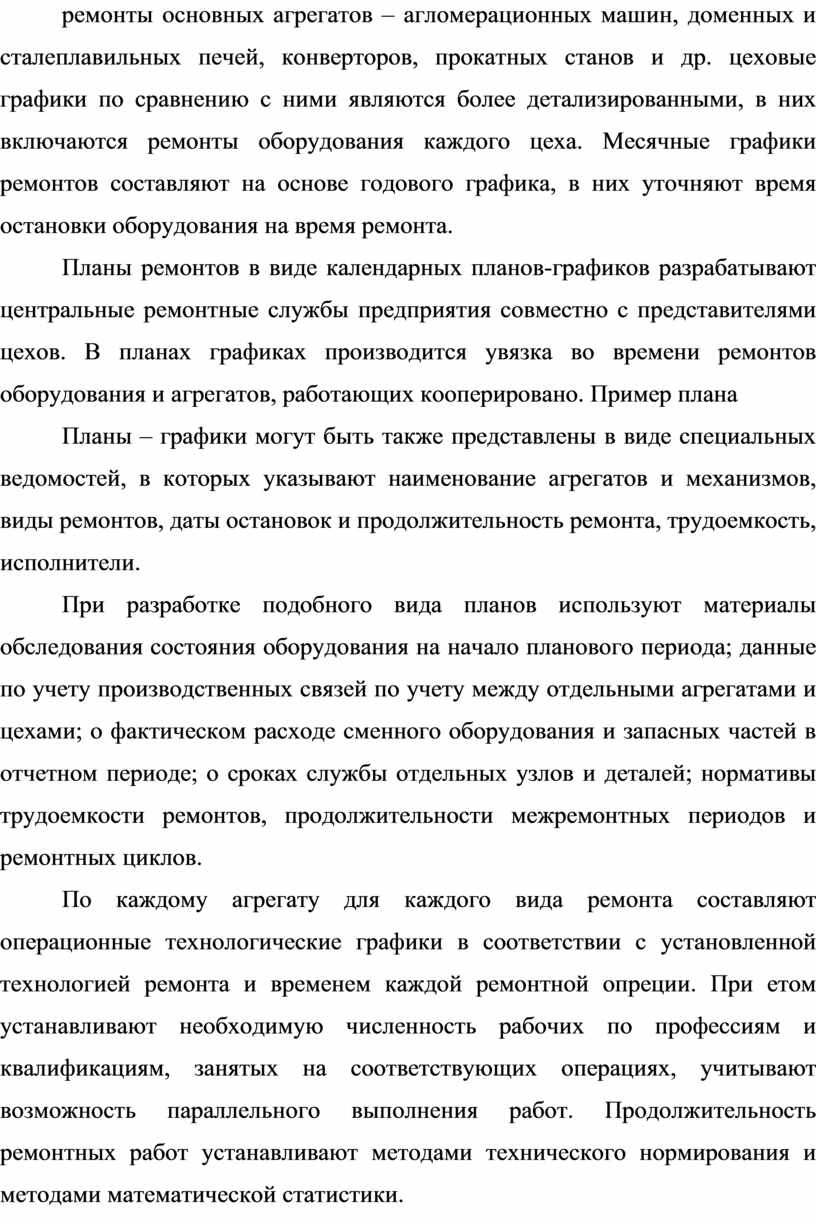 ремонты основных агрегатов – агломерационных машин, доменных и сталеплавильных печей, конверторов, прокатных станов и др. цеховые графики по сравнению с ними являются более детализированными, в них включаются ремонты оборудования каждого цеха. Месячные графики ремонтов составляют на основе годового графика, в них уточняют время остановки оборудования на время ремонта.

Планы ремонтов в виде календарных планов-графиков разрабатывают центральные ремонтные службы предприятия совместно с представителями цехов. В планах графиках производится увязка во времени ремонтов оборудования и агрегатов, работающих кооперировано. Пример плана

Планы – графики могут быть также представлены в виде специальных ведомостей, в которых указывают наименование агрегатов и механизмов, виды ремонтов, даты остановок и продолжительность ремонта, трудоемкость, исполнители.

При разработке подобного вида планов используют материалы обследования состояния оборудования на начало планового периода; данные по учету производственных связей по учету между отдельными агрегатами и цехами; о фактическом расходе сменного оборудования и запасных частей в отчетном периоде; о сроках службы отдельных узлов и деталей; нормативы трудоемкости ремонтов, продолжительности межремонтных периодов и ремонтных циклов.

По каждому агрегату для каждого вида ремонта составляют операционные технологические графики в соответствии с установленной технологией ремонта и временем каждой ремонтной опреции. При етом устанавливают необходимую численность рабочих по профессиям и квалификациям, занятых на соответствующих операциях, учитывают возможность параллельного выполнения работ. Продолжительность ремонтных работ устанавливают методами технического нормирования и методами математической статистики.